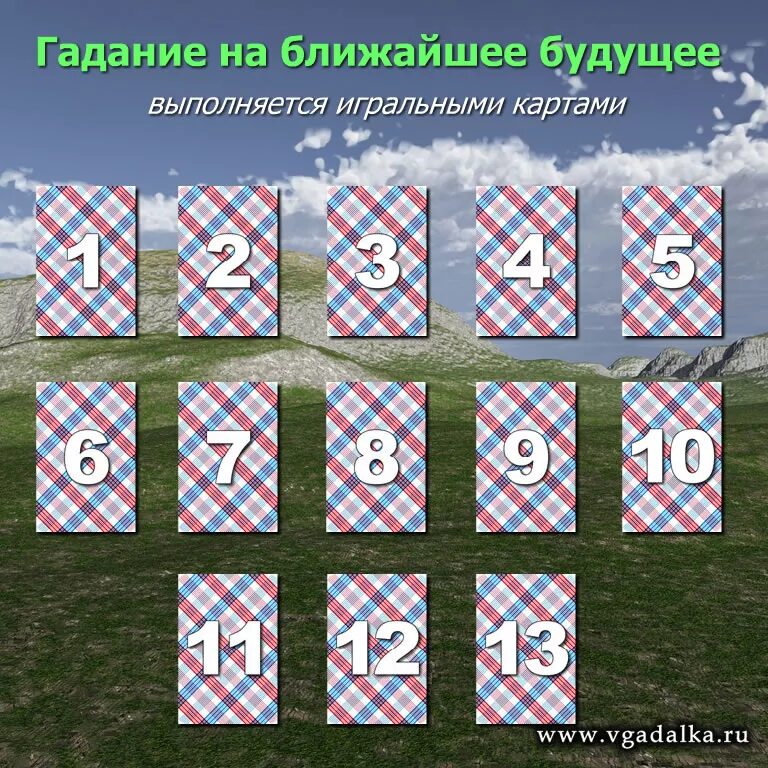 Гадание на ближайшее будущее

выполняется игральными картами

1 2 3 4 5

6 7 8 9 10

11 12 13

www.vgadalka.ru